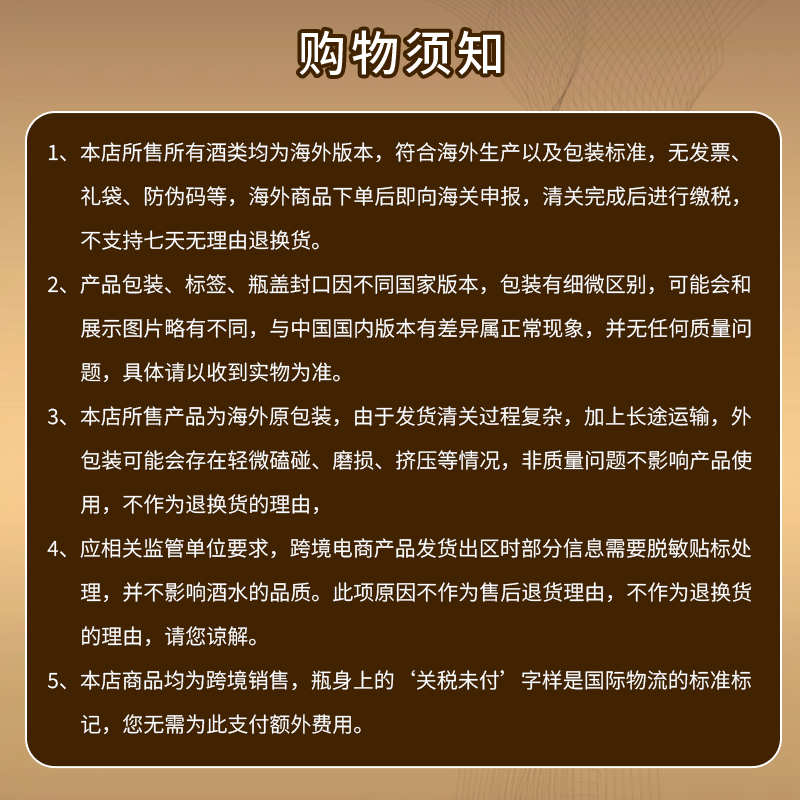 购物须知

1、本店所售所有酒类均为海外版本，符合海外生产以及包装标准，无发票、礼袋、防伪码等，海外商品下单后即向海关申报，清关完成后进行缴税，不支持七天无理由退换货。

2、产品包装、标签、瓶盖封口因不同国家版本，包装有细微区别，可能会和展示图片略有不同，与中国国内版本有差异属正常现象，并无任何质量问题，具体请以收到实物为准。

3、本店所售产品为海外原包装，由于发货清关过程复杂，加上长途运输，外包装可能会存在轻微磕碰、磨损、挤压等情况，非质量问题不影响产品使用，不作为退换货的理由，

4、应相关监管单位要求，跨境电商产品发货出区时部分信息需要脱敏贴标处理，并不影响酒水的品质。此项原因不作为售后退货理由，不作为退换货的理由，请您谅解。

5、本店商品均为跨境销售，瓶身上的‘关税未付’字样是国际物流的标准标记，您无需为此支付额外费用。